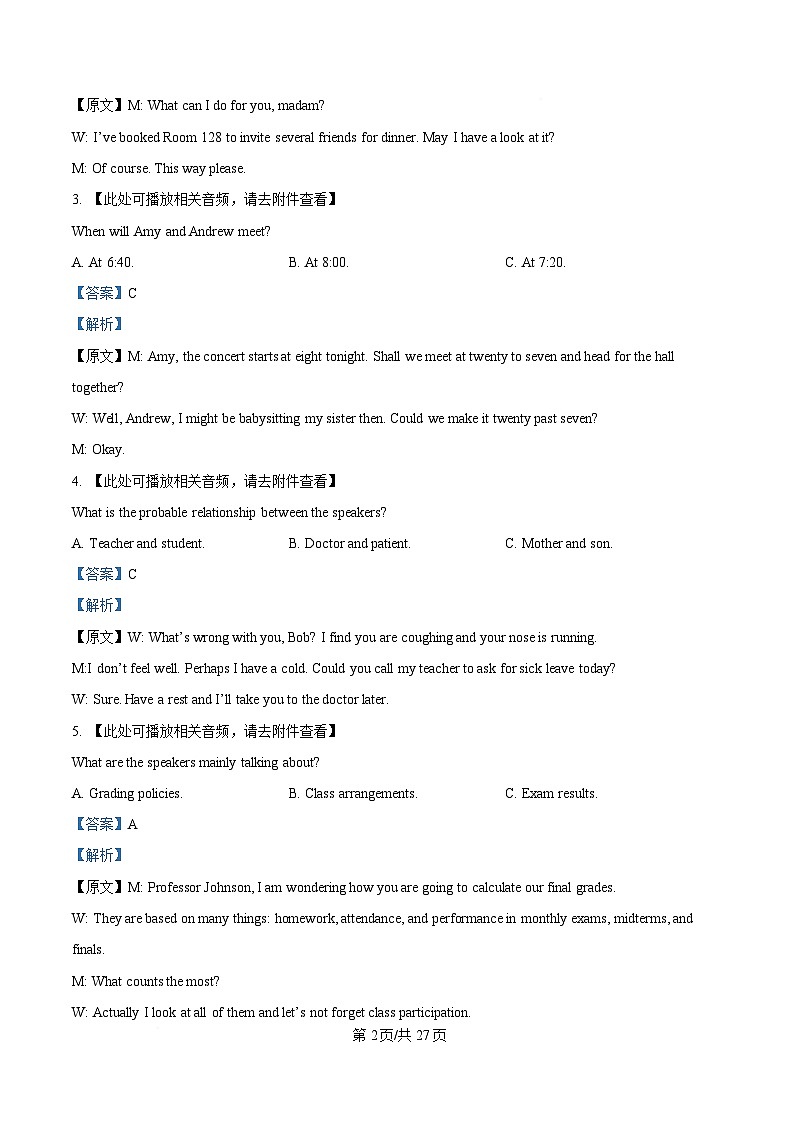 【原文】M: What can I do for you, madam?

W: I've booked Room 128 to invite several friends for dinner. May I have a look at it?

M: Of course. This way please.

3. 【此处可播放相关音频，请去附件查看】

When will Amy and Andrew meet?

A. At 6:40.

B. At 8:00.

C. At 7:20.

【答案】C

【解析】

【原文】M: Amy, the concert starts at eight tonight. Shall we meet at twenty to seven and head for the hall together?

W: Well, Andrew, I might be babysitting my sister then. Could we make it twenty past seven?

M: Okay.

4. 【此处可播放相关音频，请去附件查看】

What is the probable relationship between the speakers?

A. Teacher and student.

B. Doctor and patient.

C. Mother and son.

【答案】C

【解析】

【原文】W: What's wrong with you, Bob? I find you are coughing and your nose is running.

M:I don't feel well. Perhaps I have a cold. Could you call my teacher to ask for sick leave today?

W: Sure. Have a rest and I'll take you to the doctor later.

5. 【此处可播放相关音频，请去附件查看】

What are the speakers mainly talking about?

A. Grading policies.

B. Class arrangements.

C. Exam results.

【答案】A

【解析】

【原文】M: Professor Johnson, I am wondering how you are going to calculate our final grades.

W: They are based on many things: homework, attendance, and performance in monthly exams, midterms, and finals.

M: What counts the most?

W: Actually I look at all of them and let's not forget class participation.

第 2页/共 27页